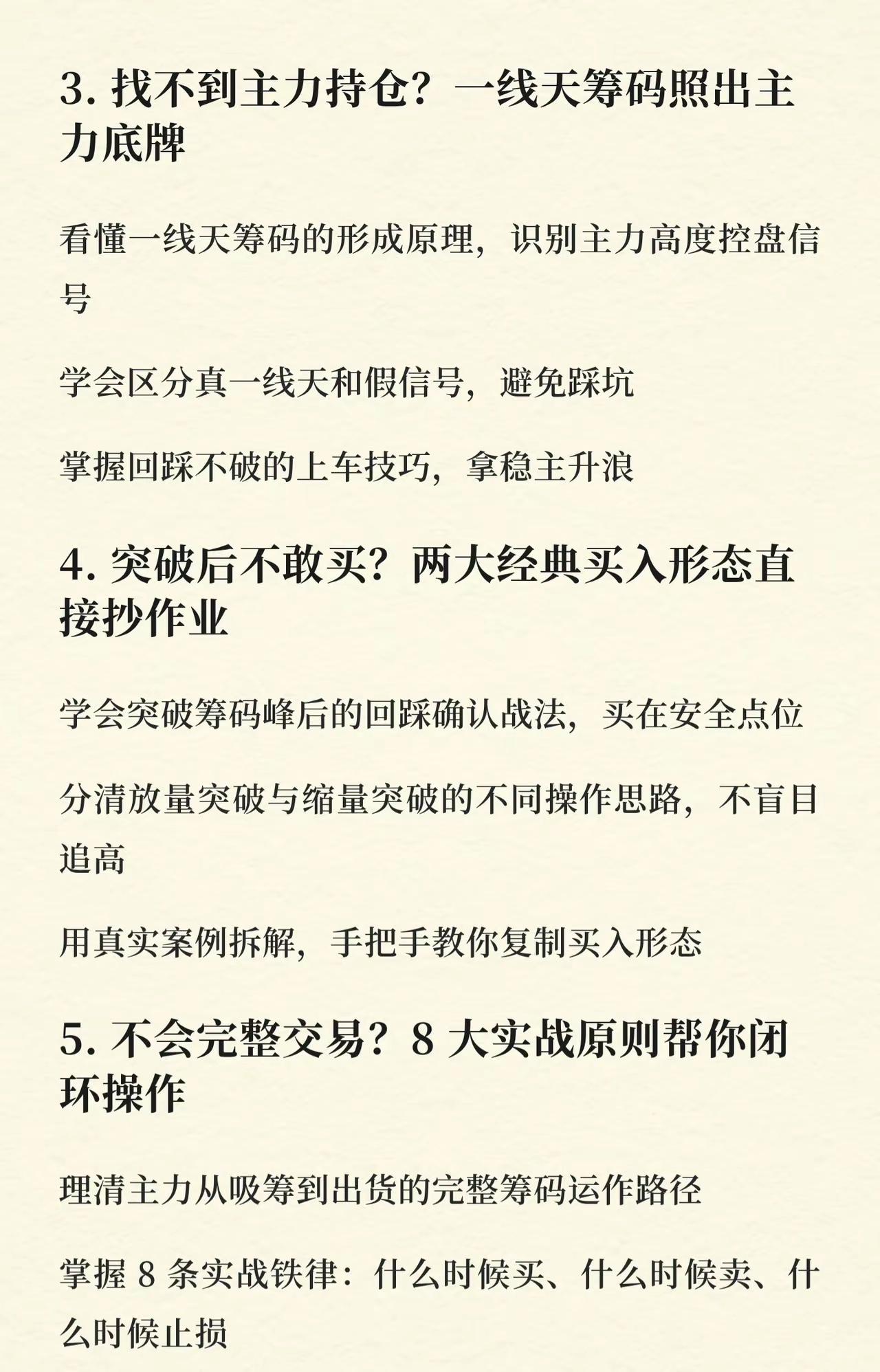 3. 找不到主力持仓？一线天筹码照出主力底牌

看懂一线天筹码的形成原理，识别主力高度控盘信号

学会区分真一线天和假信号，避免踩坑

掌握回踩不破的上车技巧，拿稳主升浪

4. 突破后不敢买？两大经典买入形态直接抄作业

学会突破筹码峰后的回踩确认战法，买在安全点位

分清放量突破与缩量突破的不同操作思路，不盲目追高

用真实案例拆解，手把手教你复制买入形态

5. 不会完整交易？8 大实战原则帮你闭环操作

理清主力从吸筹到出货的完整筹码运作路径

掌握 8 条实战铁律：什么时候买、什么时候卖、什么时候止损